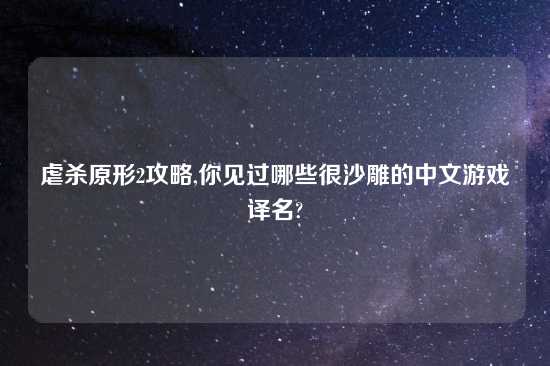 虐杀原形2攻略,你见过哪些很沙雕的中文游戏译名?